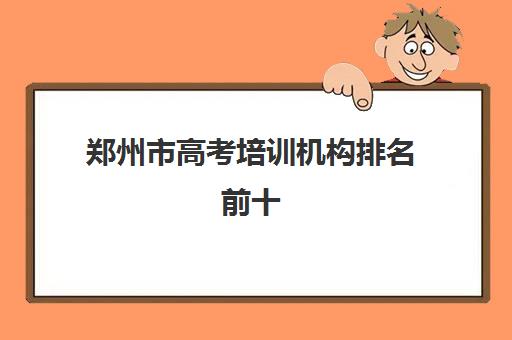 郑州市高考培训机构排名前十